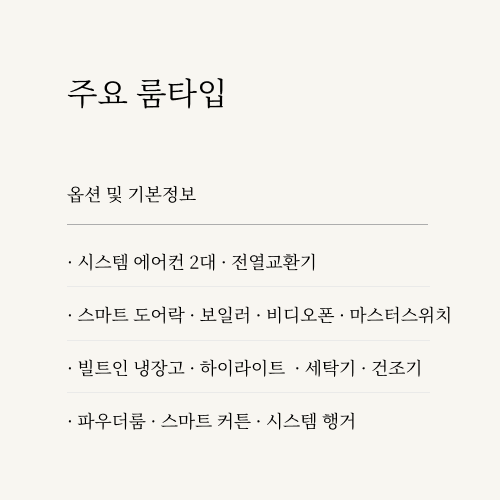 주요 룸타입

옵션 및 기본정보

· 시스템 에어컨 2대 · 전열교환기

· 스마트 도어락 · 보일러 · 비디오폰 · 마스터스위치

· 빌트인 냉장고 · 하이라이트 · 세탁기 · 건조기

· 파우더룸 · 스마트 커튼 · 시스템 행거